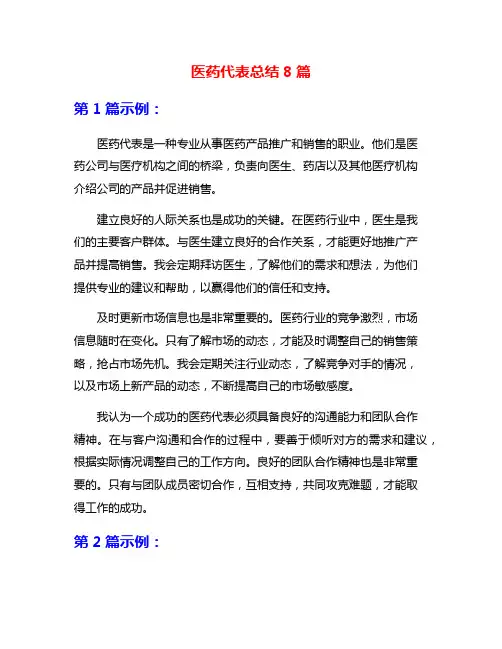 医药代表总结 8 篇

第 1 篇示例：

医药代表是一种专业从事医药产品推广和销售的职业。他们是医药公司与医疗机构之间的桥梁，负责向医生、药店以及其他医疗机构介绍公司的产品并促进销售。

建立良好的人际关系也是成功的关键。在医药行业中，医生是我们的主要客户群体。与医生建立良好的合作关系，才能更好地推广产品并提高销售。我会定期拜访医生，了解他们的需求和想法，为他们提供专业的建议和帮助，以赢得他们的信任和支持。

及时更新市场信息也是非常重要的。医药行业的竞争激烈，市场信息随时在变化。只有了解市场的动态，才能及时调整自己的销售策略，抢占市场先机。我会定期关注行业动态，了解竞争对手的情况，以及市场上新产品的动态，不断提高自己的市场敏感度。

我认为一个成功的医药代表必须具备良好的沟通能力和团队合作精神。在与客户沟通和合作的过程中，要善于倾听对方的需求和建议，根据实际情况调整自己的工作方向。良好的团队合作精神也是非常重要的。只有与团队成员密切合作，互相支持，共同攻克难题，才能取得工作的成功。

第 2 篇示例：